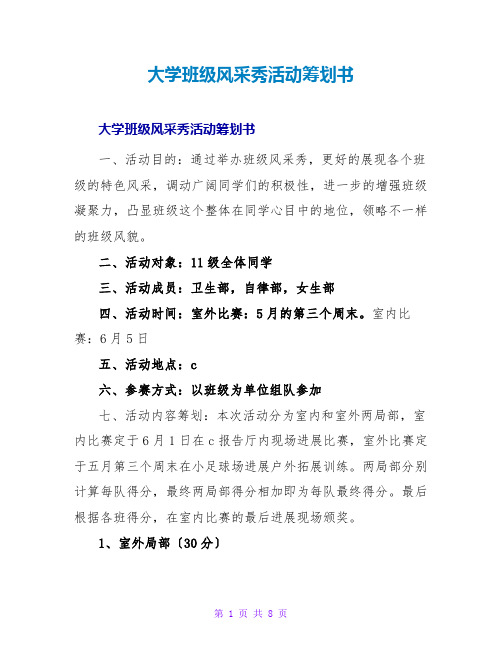 大学班级风采秀活动筹划书

大学班级风采秀活动筹划书

一、活动目的：通过举办班级风采秀，更好的展现各个班级的特色风采，调动广阔同学们的积极性，进一步的增强班级凝聚力，凸显班级这个整体在同学心目中的地位，领略不一样的班级风貌。

二、活动对象：11级全体同学

三、活动成员：卫生部，自律部，女生部

四、活动时间：室外比赛：5月的第三个周末。室内比赛：6月5日

五、活动地点：c

六、参赛方式：以班级为单位组队参加

七、活动内容筹划：本次活动分为室内和室外两局部，室内比赛定于6月1日在c报告厅内现场进展比赛，室外比赛定于五月第三个周末在小足球场进展户外拓展训练。两局部分别计算每队得分，最终两局部得分相加即为每队最终得分。最后根据各班得分，在室内比赛的最后进展现场颁奖。

1、室外局部〔30分〕

第 1 页 共 8 页